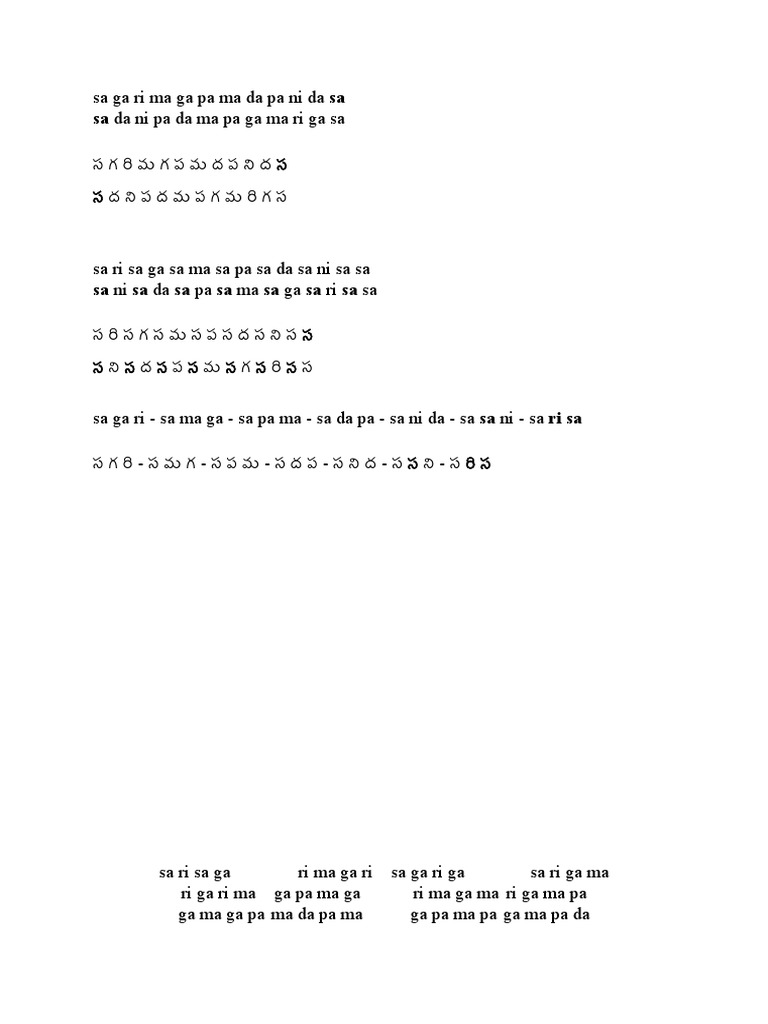 sa ga ri ma ga pa ma da pa ni da sa
sa da ni pa da ma pa ga ma ri ga sa

స గ రి మ గ ప మ ద ప ని ద స
స ద ని ప ద మ ప గ మ రి గ స

sa ri sa ga sa ma sa pa sa da sa ni sa sa
sa ni sa da sa pa sa ma sa ga sa ri sa sa

స రి స గ స మ స ప స ద స ని స స
స ని స ద స ప స మ స గ స రి స స

sa ga ri - sa ma ga - sa pa ma - sa da pa - sa ni da - sa sa ni - sa ri sa

స గ రి - స మ గ - స ప మ - స ద ప - స ని ద - స స ని - స రి స

sa ri sa ga   ri ma ga ri   sa ga ri ga   sa ri ga ma
ri ga ri ma   ga pa ma ga   ri ma ga ma   ri ga ma pa
ga ma ga pa   ma da pa ma   ga pa ma pa   ga ma pa da